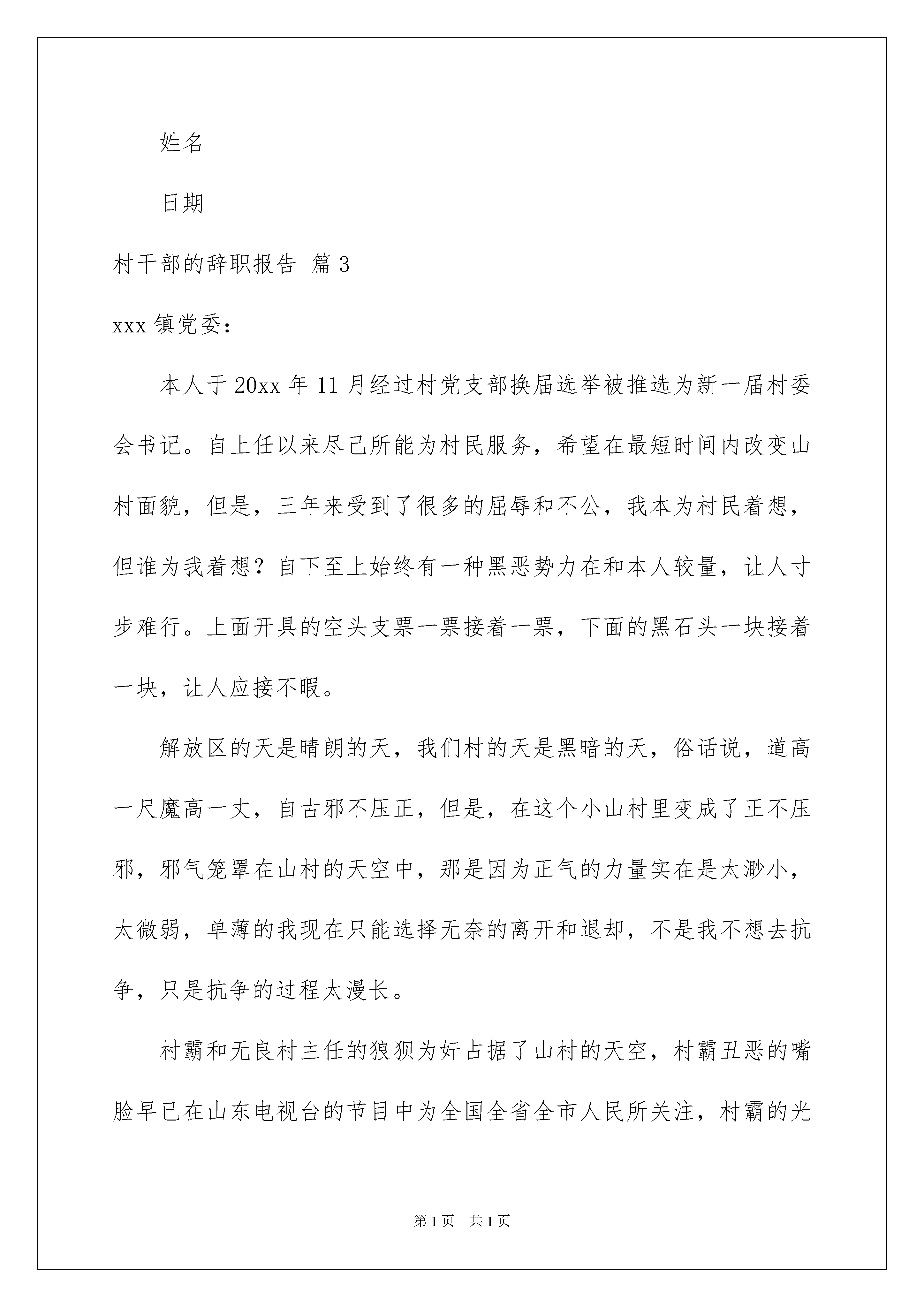 姓名

日期

村干部的辞职报告 篇3

xxx镇党委：

本人于20xx年11月经过村党支部换届选举被推选为新一届村委会书记。自上任以来尽己所能为村民服务，希望在最短时间内改变山村面貌，但是，三年来受到了很多的屈辱和不公，我本为村民着想，但谁为我着想？自下至上始终有一种黑恶势力在和本人较量，让人寸步难行。上面开具的空头支票一票接着一票，下面的黑石头一块接着一块，让人应接不暇。

解放区的天是晴朗的天，我们村的天是黑暗的天，俗话说，道高一尺魔高一丈，自古邪不压正，但是，在这个小山村里变成了正不压邪，邪气笼罩在山村的天空中，那是因为正气的力量实在是太渺小，太微弱，单薄的我现在只能选择无奈的离开和退却，不是我不想去抗争，只是抗争的过程太漫长。

村霸和无良村主任的狼狈为奸占据了山村的天空，村霸丑恶的嘴脸早已在山东电视台的节目中为全国全省全市人民所关注，村霸的光

第1页 共1页